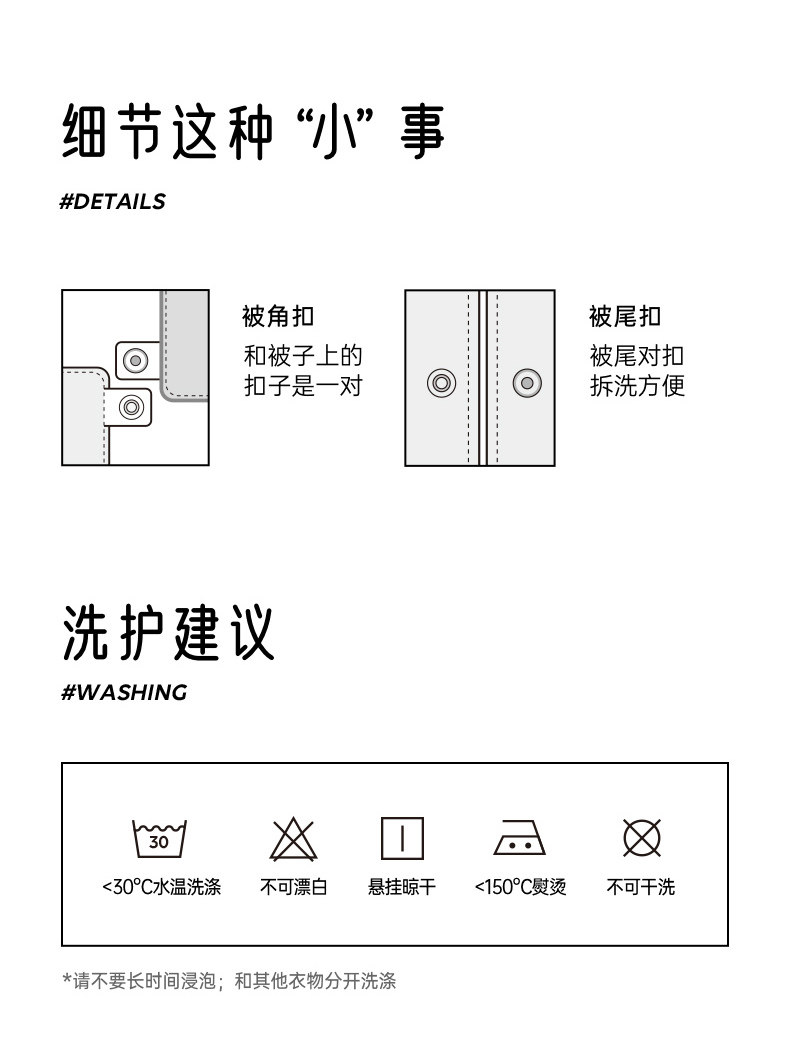 细节这种“小”事

#DETAILS

被角扣
和被子上的
扣子是一对

被尾扣
被尾对扣
拆洗方便

洗护建议

#WASHING

30
<30°C水温洗涤

不可漂白

悬挂晾干

<150°C熨烫

不可干洗

*请不要长时间浸泡；和其他衣物分开洗涤